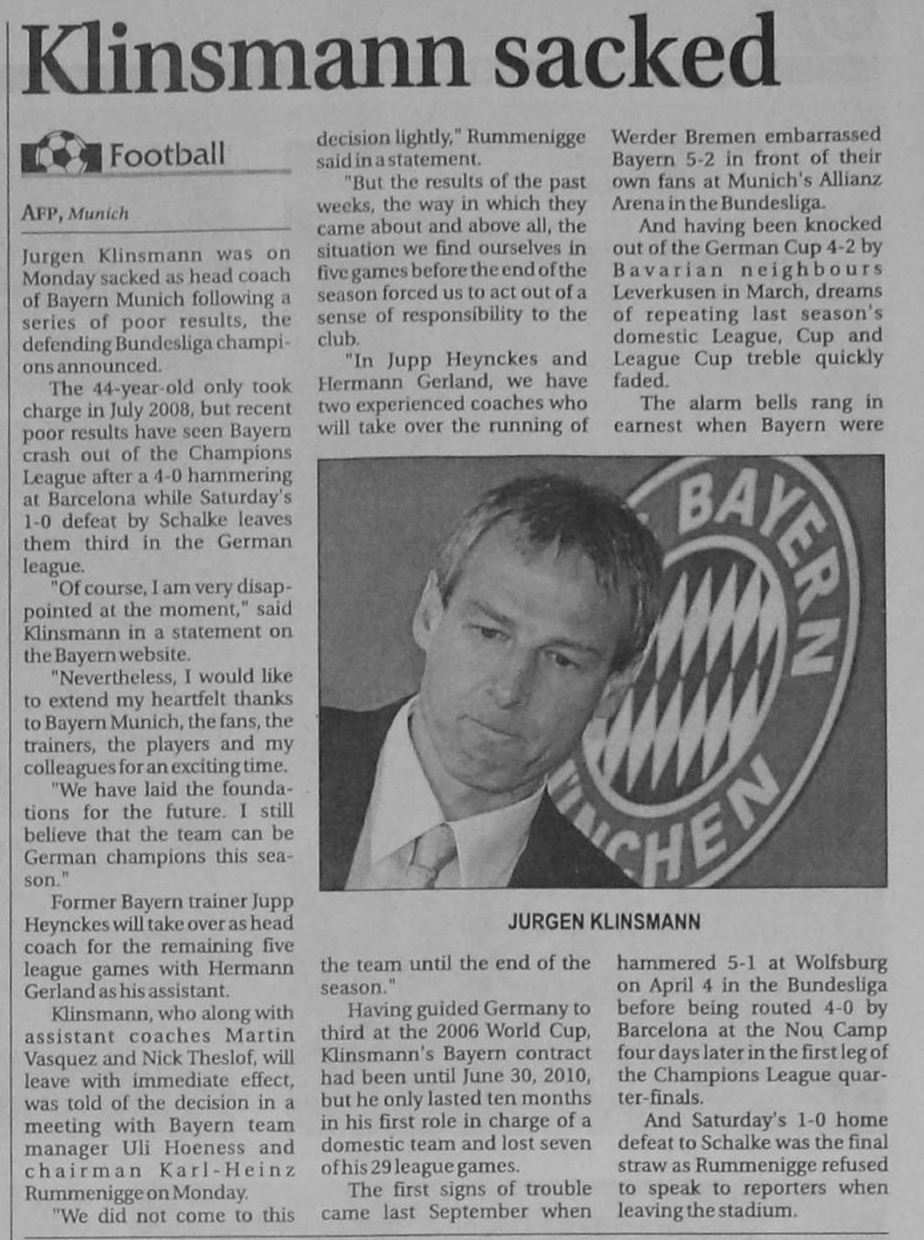 Klinsmann sacked

Football

AFP, Munich

Jurgen Klinsmann was on Monday sacked as head coach of Bayern Munich following a series of poor results, the defending Bundesliga champions announced.

The 44-year-old only took charge in July 2008, but recent poor results have seen Bayern crash out of the Champions League after a 4-0 hammering at Barcelona while Saturday's 1-0 defeat by Schalke leaves them third in the German league.

"Of course, I am very disappointed at the moment," said Klinsmann in a statement on the Bayern website.

"Nevertheless, I would like to extend my heartfelt thanks to Bayern Munich, the fans, the trainers, the players and my colleagues for an exciting time.

"We have laid the foundations for the future. I still believe that the team can be German champions this season."

Former Bayern trainer Jupp Heynckes will take over as head coach for the remaining five league games with Hermann Gerland as his assistant.

Klinsmann, who along with assistant coaches Martin Vasquez and Nick Theslof, will leave with immediate effect, was told of the decision in a meeting with Bayern team manager Uli Hoeness and chairman Karl-Heinz Rummenigge on Monday.

"We did not come to this decision lightly," Rummenigge said in a statement.

"But the results of the past weeks, the way in which they came about and above all, the situation we find ourselves in five games before the end of the season forced us to act out of a sense of responsibility to the club.

"In Jupp Heynckes and Hermann Gerland, we have two experienced coaches who will take over the running of the team until the end of the season."

Having guided Germany to third at the 2006 World Cup, Klinsmann's Bayern contract had been until June 30, 2010, but he only lasted ten months in his first role in charge of a domestic team and lost seven of his 29 league games.

The first signs of trouble came last September when Werder Bremen embarrassed Bayern 5-2 in front of their own fans at Munich's Allianz Arena in the Bundesliga.

And having been knocked out of the German Cup 4-2 by Bavarian neighbours Leverkusen in March, dreams of repeating last season's domestic League, Cup and League Cup treble quickly faded.

The alarm bells rang in earnest when Bayern were hammered 5-1 at Wolfsburg on April 4 in the Bundesliga before being routed 4-0 by Barcelona at the Nou Camp four days later in the first leg of the Champions League quarter-finals.

And Saturday's 1-0 home defeat to Schalke was the final straw as Rummenigge refused to speak to reporters when leaving the stadium.

BAYERN
NCHEN

JURGEN KLINSMANN